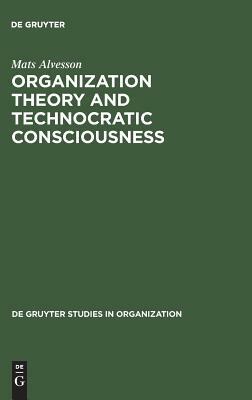 DE GRUYTER

Mats Alvesson

ORGANIZATION THEORY AND TECHNOCRATIC CONSCIOUSNESS

DE GRUYTER STUDIES IN ORGANIZATION

DE
G